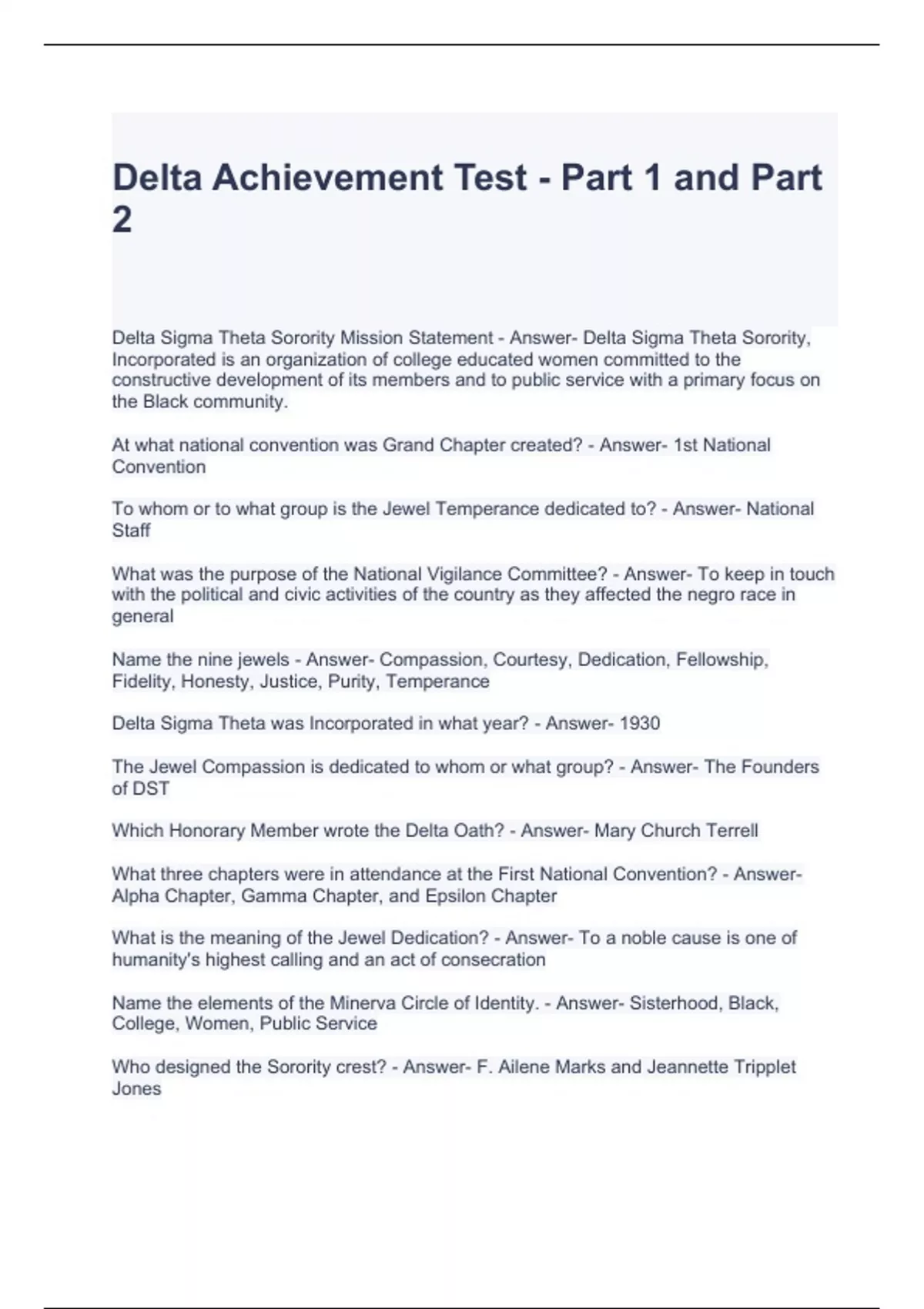 Delta Achievement Test - Part 1 and Part 2

Delta Sigma Theta Sorority Mission Statement - Answer- Delta Sigma Theta Sorority, Incorporated is an organization of college educated women committed to the constructive development of its members and to public service with a primary focus on the Black community.

At what national convention was Grand Chapter created? - Answer- 1st National Convention

To whom or to what group is the Jewel Temperance dedicated to? - Answer- National Staff

What was the purpose of the National Vigilance Committee? - Answer- To keep in touch with the political and civic activities of the country as they affected the negro race in general

Name the nine jewels - Answer- Compassion, Courtesy, Dedication, Fellowship, Fidelity, Honesty, Justice, Purity, Temperance

Delta Sigma Theta was Incorporated in what year? - Answer- 1930

The Jewel Compassion is dedicated to whom or what group? - Answer- The Founders of DST

Which Honorary Member wrote the Delta Oath? - Answer- Mary Church Terrell

What three chapters were in attendance at the First National Convention? - Answer- Alpha Chapter, Gamma Chapter, and Epsilon Chapter

What is the meaning of the Jewel Dedication? - Answer- To a noble cause is one of humanity's highest calling and an act of consecration

Name the elements of the Minerva Circle of Identity. - Answer- Sisterhood, Black, College, Women, Public Service

Who designed the Sorority crest? - Answer- F. Ailene Marks and Jeannette Tripplet Jones